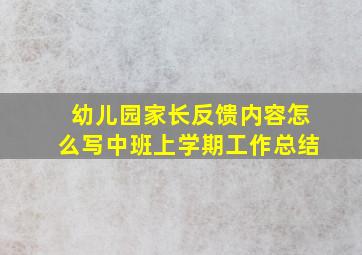 幼儿园家长反馈内容怎么写中班上学期工作总结